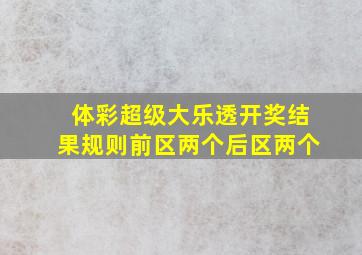 体彩超级大乐透开奖结果规则前区两个后区两个